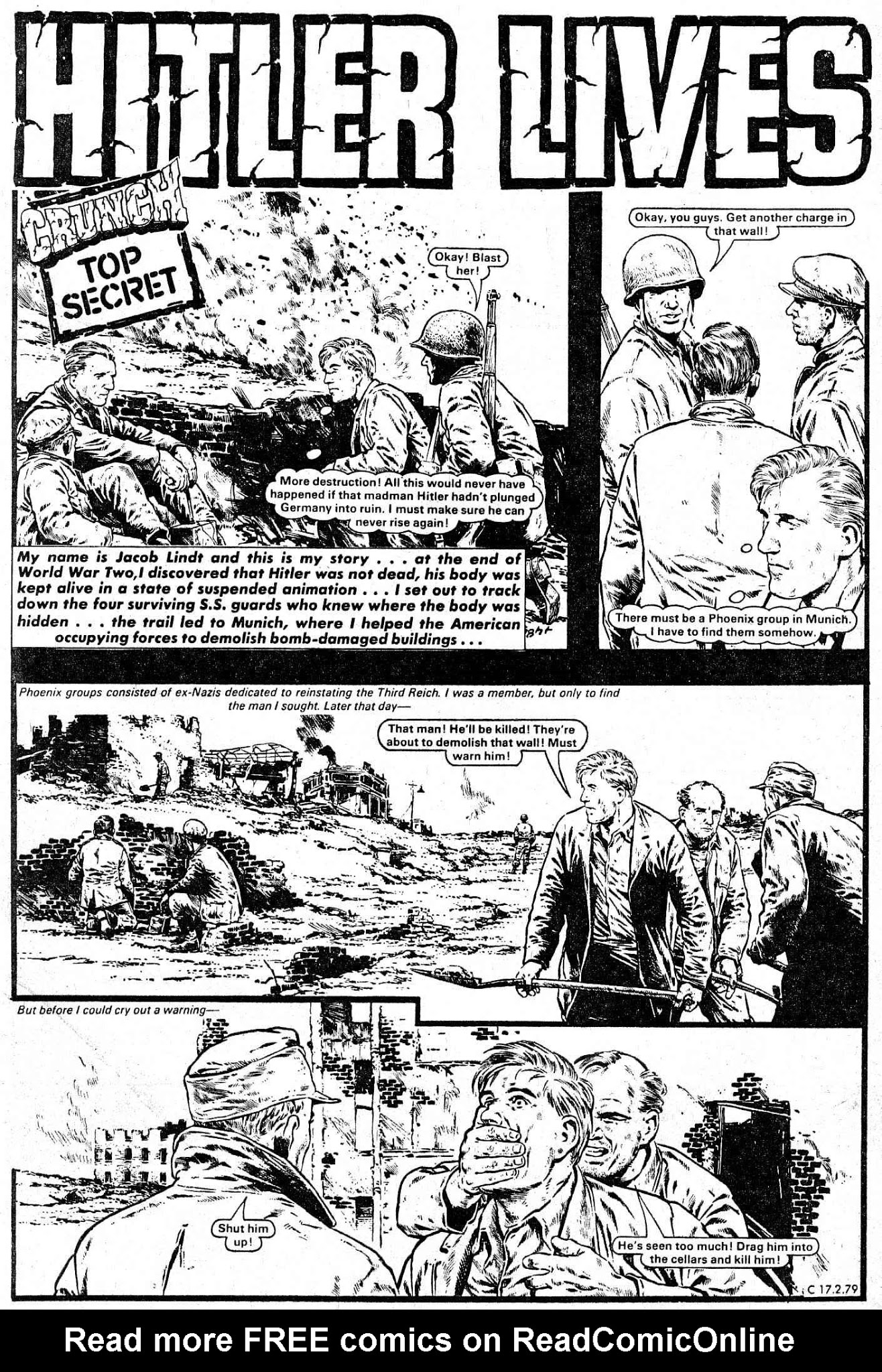 HITLER LIVES

CRUNCH

TOP SECRET

Okay! Blast her!

More destruction! All this would never have happened if that madman Hitler hadn't plunged Germany into ruin. I must make sure he can never rise again!

My name is Jacob Lindt and this is my story . . . at the end of World War Two, I discovered that Hitler was not dead, his body was kept alive in a state of suspended animation . . . I set out to track down the four surviving S.S. guards who knew where the body was hidden . . . the trail led to Munich, where I helped the American occupying forces to demolish bomb-damaged buildings . . .

Okay, you guys. Get another charge in that wall!

There must be a Phoenix group in Munich. I have to find them somehow.

Phoenix groups consisted of ex-Nazis dedicated to reinstating the Third Reich. I was a member, but only to find the man I sought. Later that day—

That man! He'll be killed! They're about to demolish that wall! Must warn him!

But before I could cry out a warning—

Shut him up!

He's seen too much! Drag him into the cellars and kill him!

C 17.2.79

Read more FREE comics on ReadComicOnline